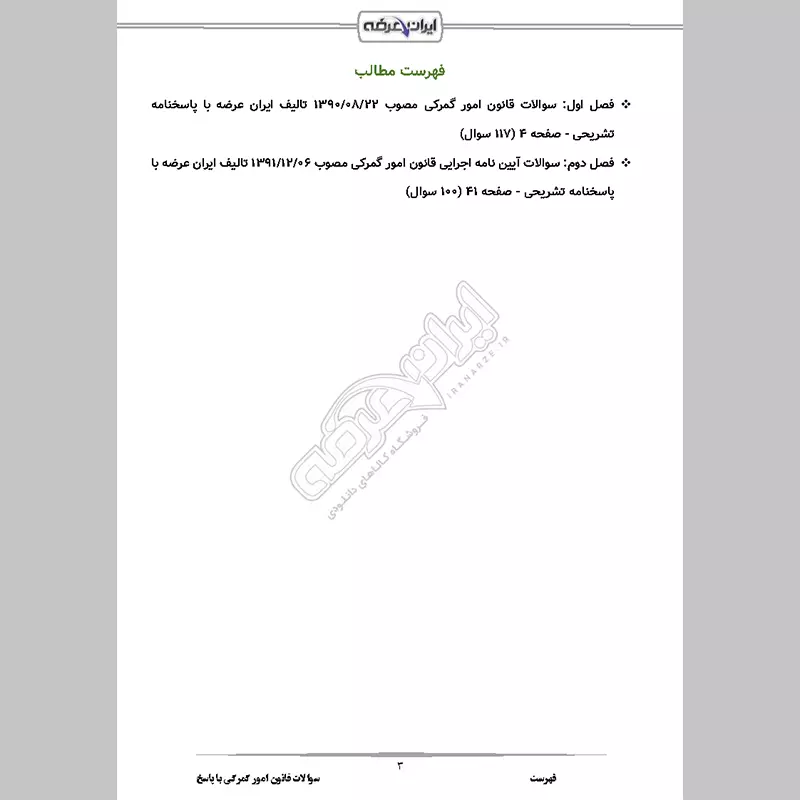 ایران عرضه

فهرست مطالب

❖ فصل اول: سوالات قانون امور گمرکی مصوب ۱۳۹۰/۰۸/۲۲ تالیف ایران عرضه با پاسخنامه تشریحی - صفحه ۴ (۱۱۷ سوال)

❖ فصل دوم: سوالات آیین نامه اجرایی قانون امور گمرکی مصوب ۱۳۹۱/۱۲/۰۶ تالیف ایران عرضه با پاسخنامه تشریحی - صفحه ۴۱ (۱۰۰ سوال)

ایران عرضه
IRANARZE.IR
فروشگاه کالاهای دانلودی

۳

فهرست

سوالات قانون امور گمرکی با پاسخ